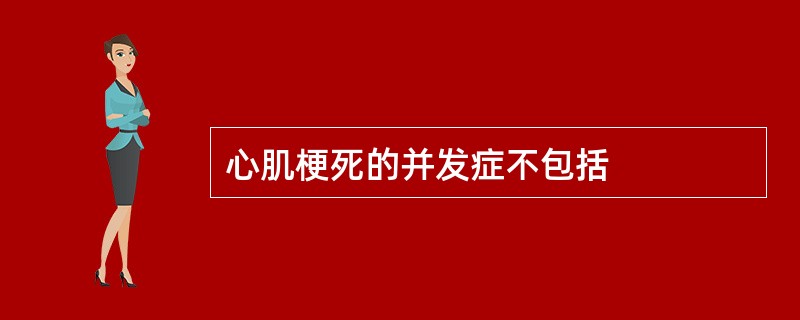 心肌梗死的并发症不包括